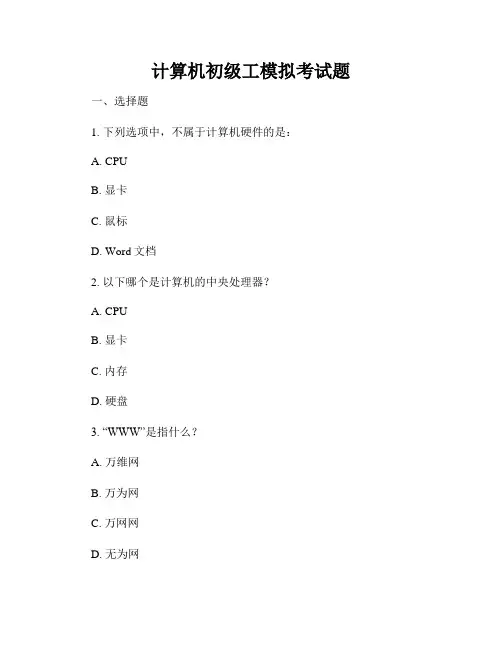 计算机初级工模拟考试题

一、选择题

1. 下列选项中，不属于计算机硬件的是：

A. CPU

B. 显卡

C. 鼠标

D. Word 文档

2. 以下哪个是计算机的中央处理器？

A. CPU

B. 显卡

C. 内存

D. 硬盘

3. “WWW”是指什么？

A. 万维网

B. 万为网

C. 万网网

D. 无为网